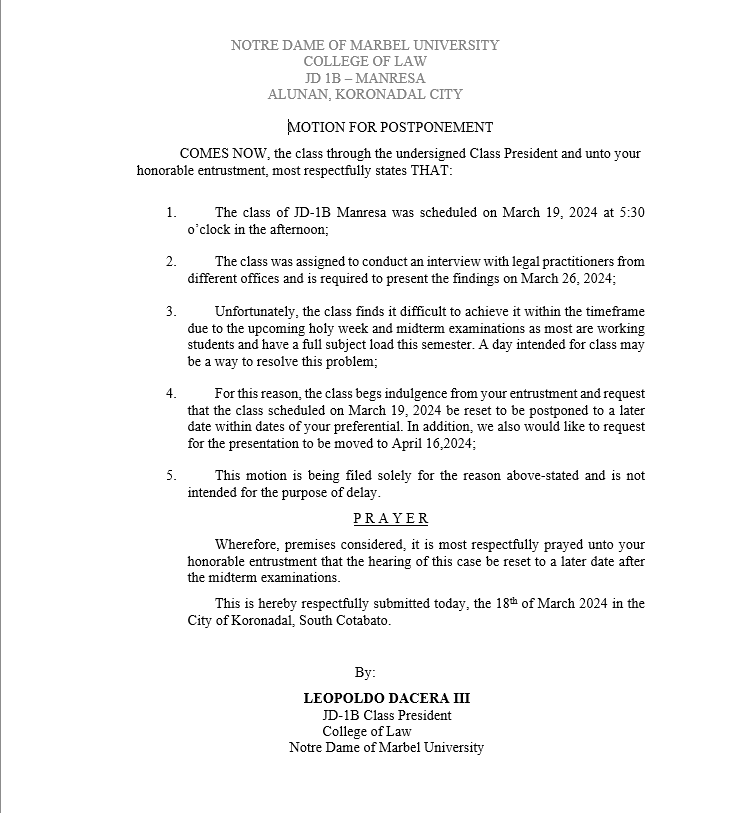 NOTRE DAME OF MARBEL UNIVERSITY
COLLEGE OF LAW
JD 1B – MANRESA
ALUNAN, KORONADAL CITY

MOTION FOR POSTPONEMENT

COMES NOW, the class through the undersigned Class President and unto your honorable entrustment, most respectfully states THAT:

1. The class of JD-1B Manresa was scheduled on March 19, 2024 at 5:30 o'clock in the afternoon;

2. The class was assigned to conduct an interview with legal practitioners from different offices and is required to present the findings on March 26, 2024;

3. Unfortunately, the class finds it difficult to achieve it within the timeframe due to the upcoming holy week and midterm examinations as most are working students and have a full subject load this semester. A day intended for class may be a way to resolve this problem;

4. For this reason, the class begs indulgence from your entrustment and request that the class scheduled on March 19, 2024 be reset to be postponed to a later date within dates of your preferential. In addition, we also would like to request for the presentation to be moved to April 16,2024;

5. This motion is being filed solely for the reason above-stated and is not intended for the purpose of delay.

P R A Y E R

Wherefore, premises considered, it is most respectfully prayed unto your honorable entrustment that the hearing of this case be reset to a later date after the midterm examinations.

This is hereby respectfully submitted today, the 18$^{th}$ of March 2024 in the City of Koronadal, South Cotabato.

By:
LEOPOLDO DACERA III
JD-1B Class President
College of Law
Notre Dame of Marbel University